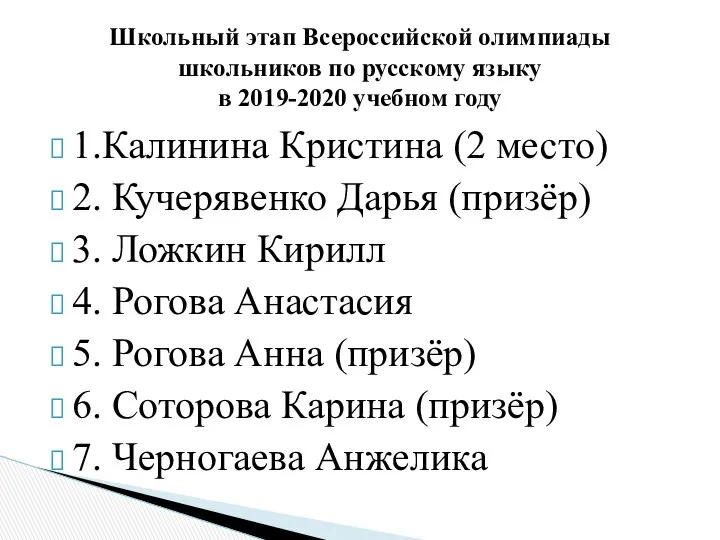 Школьный этап Всероссийской олимпиады школьников по русскому языку
в 2019-2020 учебном году

1.Калинина Кристина (2 место)
2. Кучерявенко Дарья (призёр)
3. Ложкин Кирилл
4. Рогова Анастасия
5. Рогова Анна (призёр)
6. Соторова Карина (призёр)
7. Черногаева Анжелика